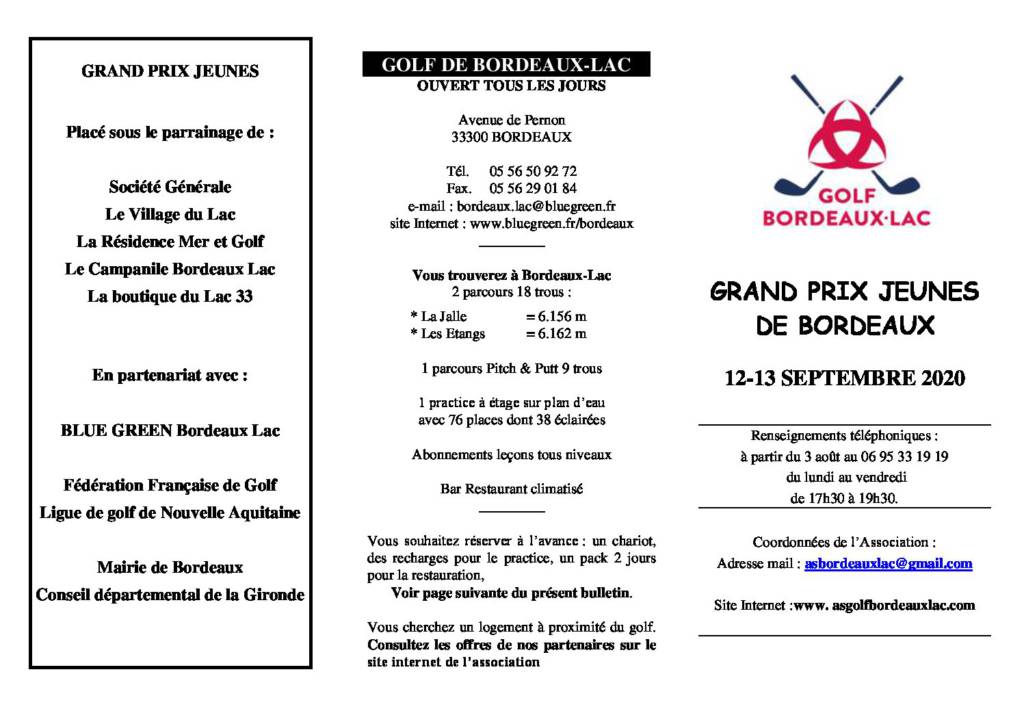 GRAND PRIX JEUNES

Placé sous le parrainage de :

Société Générale
Le Village du Lac
La Résidence Mer et Golf
Le Campanile Bordeaux Lac
La boutique du Lac 33

En partenariat avec :

BLUE GREEN Bordeaux Lac

Fédération Française de Golf
Ligue de golf de Nouvelle Aquitaine

Mairie de Bordeaux
Conseil départemental de la Gironde

GOLF DE BORDEAUX-LAC
OUVERT TOUS LES JOURS

Avenue de Pernon
33300 BORDEAUX

Tél. 05 56 50 92 72
Fax. 05 56 29 01 84
e-mail : bordeaux.lac@bluegreen.fr
site Internet : www.bluegreen.fr/bordeaux

Vous trouverez à Bordeaux-Lac
2 parcours 18 trous :

* La Jalle = 6.156 m
* Les Etangs = 6.162 m

1 parcours Pitch & Putt 9 trous

1 practice à étage sur plan d'eau avec 76 places dont 38 éclairées

Abonnements leçons tous niveaux

Bar Restaurant climatisé

Vous souhaitez réserver à l'avance : un chariot, des recharges pour le practice, un pack 2 jours pour la restauration,
Voir page suivante du présent bulletin.

Vous cherchez un logement à proximité du golf.
Consultez les offres de nos partenaires sur le site internet de l'association

GOLF
BORDEAUX·LAC

GRAND PRIX JEUNES
DE BORDEAUX

12-13 SEPTEMBRE 2020

Renseignements téléphoniques :
à partir du 3 août au 06 95 33 19 19
du lundi au vendredi
de 17h30 à 19h30.

Coordonnées de l'Association :
Adresse mail : asbordeauxlac@gmail.com

Site Internet :www. asgolfbordeauxlac.com